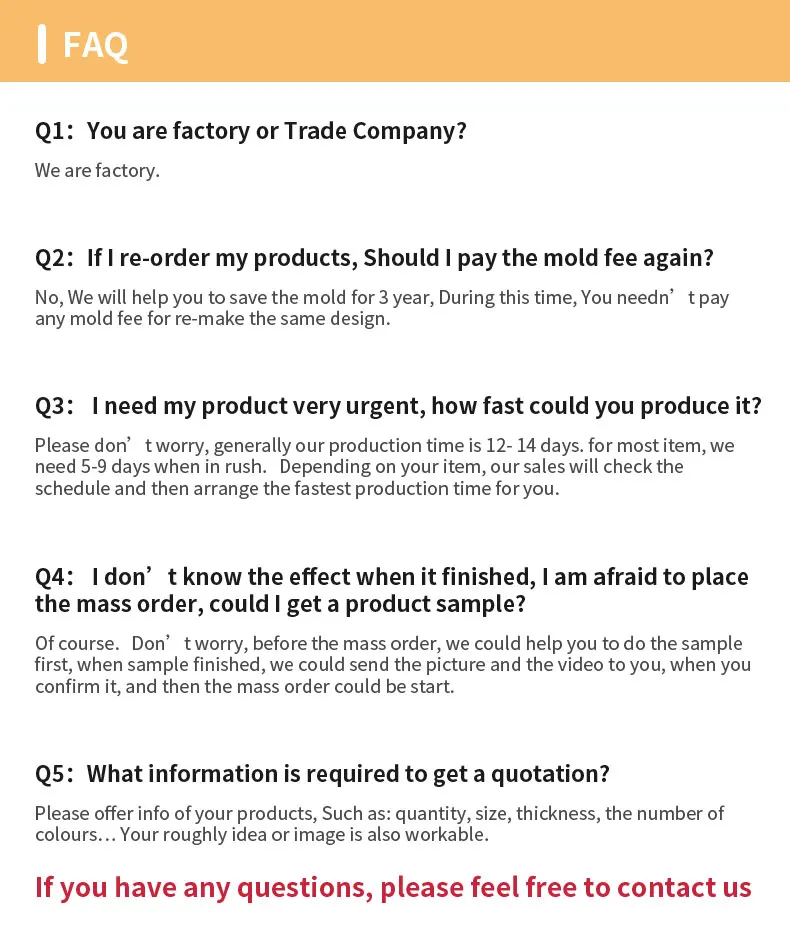 FAQ

Q1: You are factory or Trade Company?

We are factory.

Q2: If I re-order my products, Should I pay the mold fee again?

No, We will help you to save the mold for 3 year, During this time, You needn't pay any mold fee for re-make the same design.

Q3: I need my product very urgent, how fast could you produce it?

Please don't worry, generally our production time is 12- 14 days. for most item, we need 5-9 days when in rush. Depending on your item, our sales will check the schedule and then arrange the fastest production time for you.

Q4: I don't know the effect when it finished, I am afraid to place the mass order, could I get a product sample?

Of course. Don't worry, before the mass order, we could help you to do the sample first, when sample finished, we could send the picture and the video to you, when you confirm it, and then the mass order could be start.

Q5: What information is required to get a quotation?

Please offer info of your products, Such as: quantity, size, thickness, the number of colours… Your roughly idea or image is also workable.

If you have any questions, please feel free to contact us